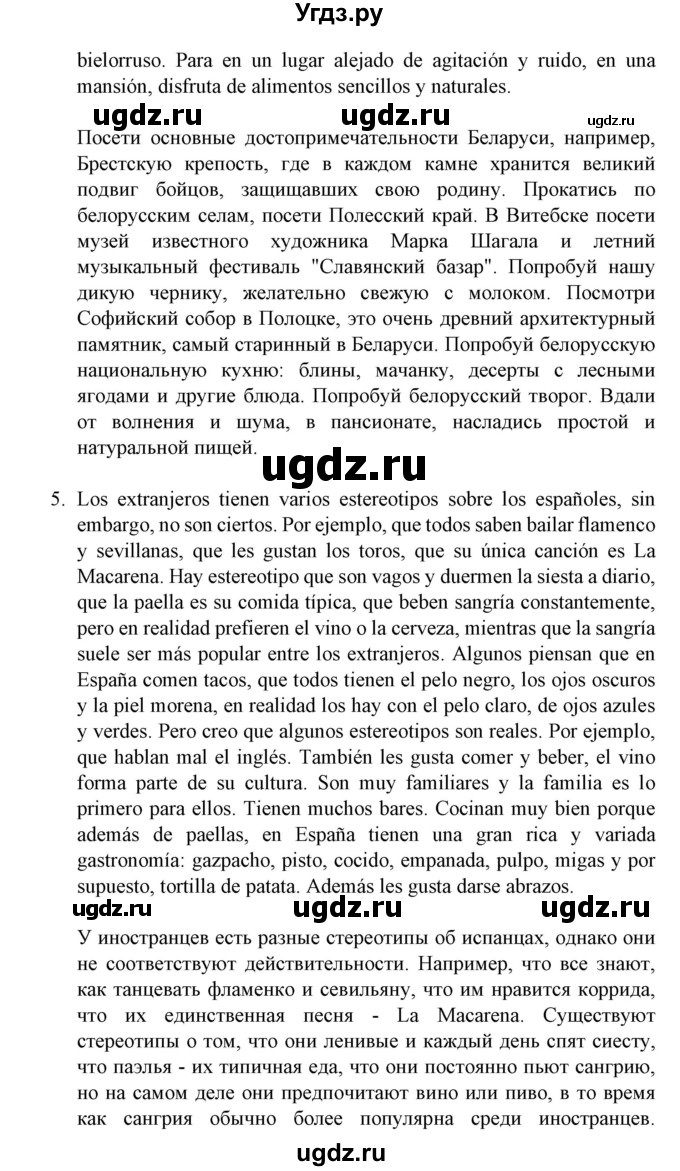 Угдз.ру

bielorruso. Para en un lugar alejado de agitación y ruido, en una mansión, disfruta de alimentos sencillos y naturales.

ugdz.ru ugdz.ru ugdz.ru

Посети основные достопримечательности Беларуси, например, Брестскую крепость, где в каждом камне хранится великий подвиг бойцов, защищавших свою родину. Прокатись по белорусским селам, посети Полесский край. В Витебске посети музей известного художника Марка Шагала и летний музыкальный фестиваль "Славянский базар". Попробуй нашу дикую чернику, желательно свежую с молоком. Посмотри Софийский собор в Полоцке, это очень древний архитектурный памятник, самый старинный в Беларуси. Попробуй белорусскую национальную кухню: блины, мачанку, десерты с лесными ягодами и другие блюда. Попробуй белорусский творог. Вдали от волнения и шума, в пансионате, насладись простой и натуральной пищей.

ugdz.ru

5. Los extranjeros tienen varios estereotipos sobre los españoles, sin embargo, no son ciertos. Por ejemplo, que todos saben bailar flamenco y sevillanas, que les gustan los toros, que su única canción es La Macarena. Hay estereotipo que son vagos y duermen la siesta a diario, que la paella es su comida típica, que beben sangría constantemente, pero en realidad prefieren el vino o la cerveza, mientras que la sangría suele ser más popular entre los extranjeros. Algunos piensan que en España comen tacos, que todos tienen el pelo negro, los ojos oscuros y la piel morena, en realidad los hay con el pelo claro, de ojos azules y verdes. Pero creo que algunos estereotipos son reales. Por ejemplo, que hablan mal el inglés. También les gusta comer y beber, el vino forma parte de su cultura. Son muy familiares y la familia es lo primero para ellos. Tienen muchos bares. Cocinan muy bien porque además de paellas, en España tienen una gran rica y variada gastronomía: gazpacho, pisto, cocido, empanada, pulpo, migas y por supuesto, tortilla de patata. Además les gusta darse abrazos.

ugdz.ru ugdz.ru ugdz.ru

У иностранцев есть разные стереотипы об испанцах, однако они не соответствуют действительности. Например, что все знают, как танцевать фламенко и севильяну, что им нравится коррида, что их единственная песня - La Macarena. Существуют стереотипы о том, что они ленивые и каждый день спят сиесту, что паэлья - их типичная еда, что они постоянно пьют сангрию, но на самом деле они предпочитают вино или пиво, в то время как сангрия обычно более популярна среди иностранцев.

ugdz.ru